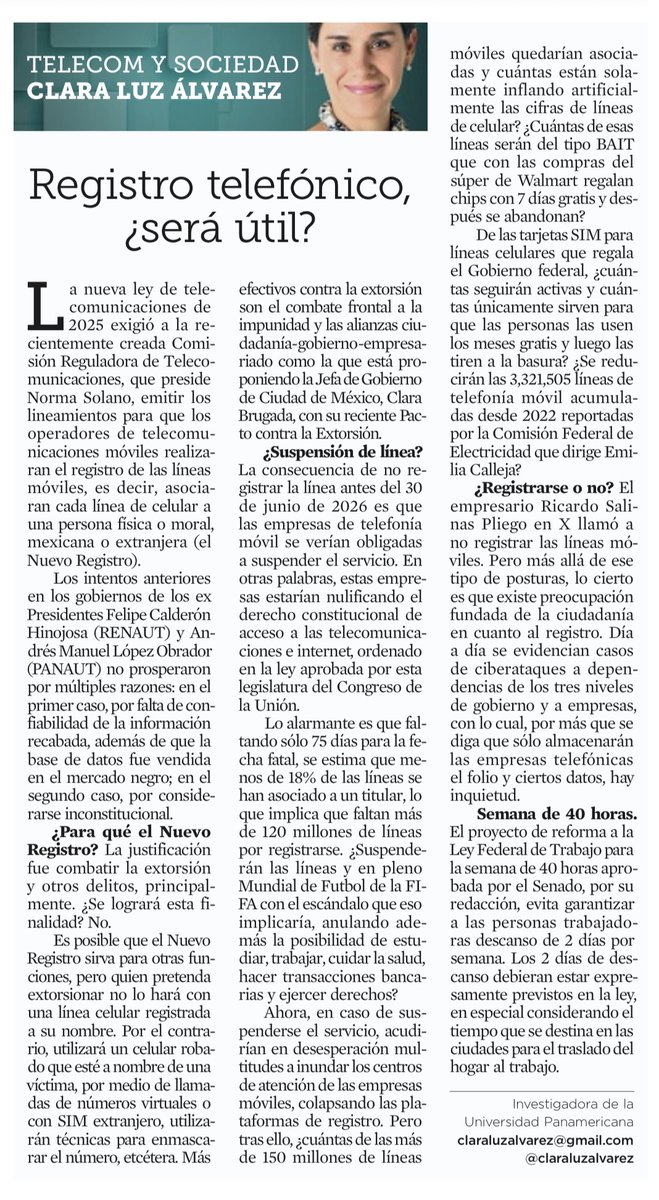 TELECOM Y SOCIEDAD
CLARA LUZ ÁLVAREZ

Registro telefónico, ¿será útil?

La nueva ley de telecomunicaciones de 2025 exigió a la recientemente creada Comisión Reguladora de Telecomunicaciones, que preside Norma Solano, emitir los lineamientos para que los operadores de telecomunicaciones móviles realizaran el registro de las líneas móviles, es decir, asociaran cada línea de celular a una persona física o moral, mexicana o extranjera (el Nuevo Registro).

Los intentos anteriores en los gobiernos de los ex Presidentes Felipe Calderón Hinojosa (RENAUT) y Andrés Manuel López Obrador (PANAUT) no prosperaron por múltiples razones: en el primer caso, por falta de confiabilidad de la información recabada, además de que la base de datos fue vendida en el mercado negro; en el segundo caso, por considerarse inconstitucional.

¿Para qué el Nuevo Registro? La justificación fue combatir la extorsión y otros delitos, principalmente. ¿Se logrará esta finalidad? No.

Es posible que el Nuevo Registro sirva para otras funciones, pero quien pretenda extorsionar no lo hará con una línea celular registrada a su nombre. Por el contrario, utilizará un celular robado que esté a nombre de una víctima, por medio de llamadas de números virtuales o con SIM extranjero, utilizarán técnicas para enmascarar el número, etcétera. Más efectivos contra la extorsión son el combate frontal a la impunidad y las alianzas ciudadanía-gobierno-empresariado como la que está proponiendo la Jefa de Gobierno de Ciudad de México, Clara Brugada, con su reciente Pacto contra la Extorsión.

¿Suspensión de línea? La consecuencia de no registrar la línea antes del 30 de junio de 2026 es que las empresas de telefonía móvil se verían obligadas a suspender el servicio. En otras palabras, estas empresas estarían nulificando el derecho constitucional de acceso a las telecomunicaciones e internet, ordenado en la ley aprobada por esta legislatura del Congreso de la Unión.

Lo alarmante es que faltando sólo 75 días para la fecha fatal, se estima que menos de 18% de las líneas se han asociado a un titular, lo que implica que faltan más de 120 millones de líneas por registrarse. ¿Suspenderán las líneas y en pleno Mundial de Futbol de la FIFA con el escándalo que eso implicaría, anulando además la posibilidad de estudiar, trabajar, cuidar la salud, hacer transacciones bancarias y ejercer derechos?

Ahora, en caso de suspenderse el servicio, acudirían en desesperación multitudes a inundar los centros de atención de las empresas móviles, colapsando las plataformas de registro. Pero tras ello, ¿cuántas de las más de 150 millones de líneas móviles quedarían asociadas y cuántas están solamente inflando artificialmente las cifras de líneas de celular? ¿Cuántas de esas líneas serán del tipo BAIT que con las compras del súper de Walmart regalan chips con 7 días gratis y después se abandonan?

De las tarjetas SIM para líneas celulares que regala el Gobierno federal, ¿cuántas seguirán activas y cuántas únicamente sirven para que las personas las usen los meses gratis y luego las tiren a la basura? ¿Se reducirán las 3,321,505 líneas de telefonía móvil acumuladas desde 2022 reportadas por la Comisión Federal de Electricidad que dirige Emilia Calleja?

¿Registrarse o no? El empresario Ricardo Salinas Pliego en X llamó a no registrar las líneas móviles. Pero más allá de ese tipo de posturas, lo cierto es que existe preocupación fundada de la ciudadanía en cuanto al registro. Día a día se evidencian casos de ciberataques a dependencias de los tres niveles de gobierno y a empresas, con lo cual, por más que se diga que sólo almacenarán las empresas telefónicas el folio y ciertos datos, hay inquietud.

Semana de 40 horas. El proyecto de reforma a la Ley Federal de Trabajo para la semana de 40 horas aprobada por el Senado, por su redacción, evita garantizar a las personas trabajadoras descanso de 2 días por semana. Los 2 días de descanso debieran estar expresamente previstos en la ley, en especial considerando el tiempo que se destina en las ciudades para el traslado del hogar al trabajo.

Investigadora de la Universidad Panamericana
claraluzalvarez@gmail.com
@claraluzalvarez